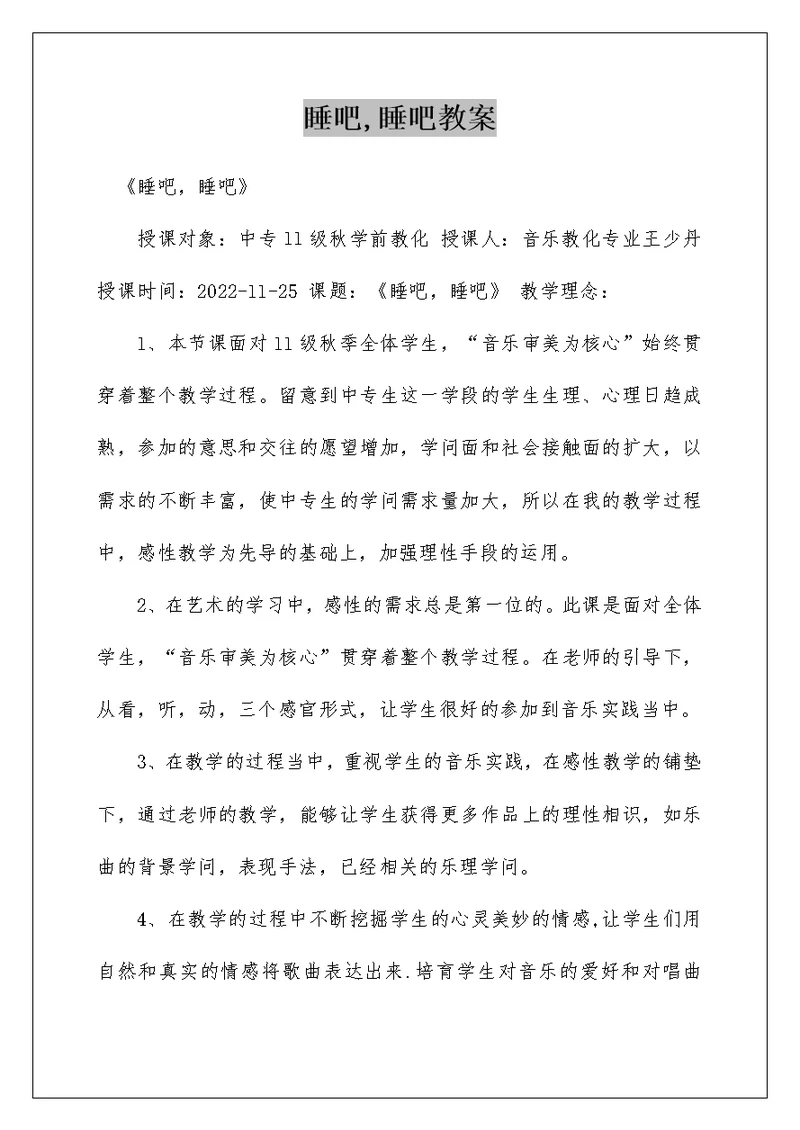 睡吧,睡吧教案

《睡吧，睡吧》

授课对象：中专11级秋学前教化 授课人：音乐教化专业王少丹 授课时间：2022-11-25 课题：《睡吧，睡吧》 教学理念：

1、本节课面对11级秋季全体学生，“音乐审美为核心”始终贯穿着整个教学过程。留意到中专生这一学段的学生生理、心理日趋成熟，参加的意思和交往的愿望增加，学问面和社会接触面的扩大，以需求的不断丰富，使中专生的学问需求量加大，所以在我的教学过程中，感性教学为先导的基础上，加强理性手段的运用。

2、在艺术的学习中，感性的需求总是第一位的。此课是面对全体学生，“音乐审美为核心”贯穿着整个教学过程。在老师的引导下，从看，听，动，三个感官形式，让学生很好的参加到音乐实践当中。

3、在教学的过程当中，重视学生的音乐实践，在感性教学的铺垫下，通过老师的教学，能够让学生获得更多作品上的理性相识，如乐曲的背景学问，表现手法，已经相关的乐理学问。

4、在教学的过程中不断挖掘学生的心灵美妙的情感,让学生们用自然和真实的情感将歌曲表达出来.培育学生对音乐的爱好和对唱曲